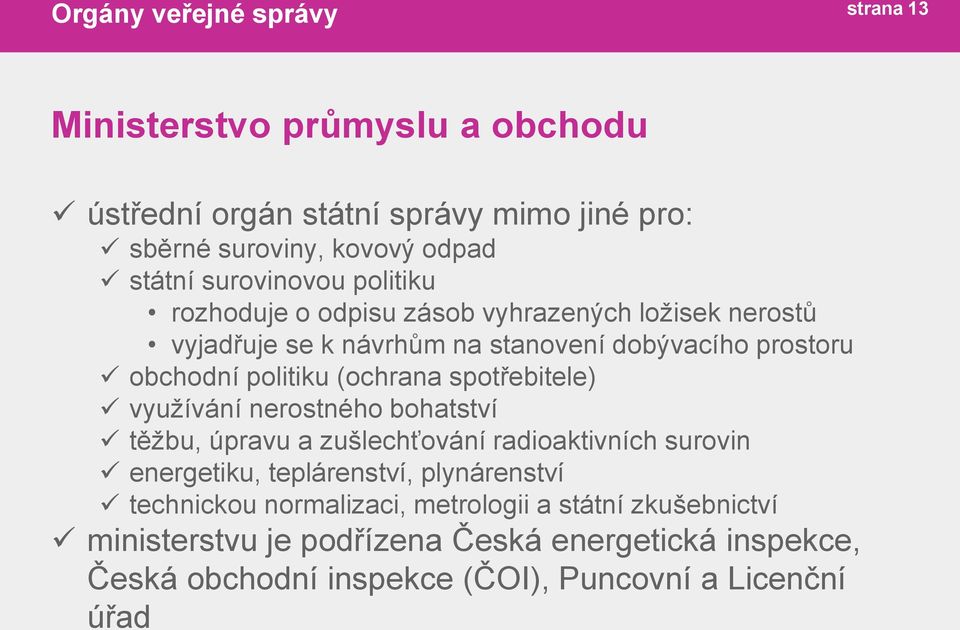 Orgány veřejné správy

strana 13

Ministerstvo průmyslu a obchodu

✓ ústřední orgán státní správy mimo jiné pro:
✓ sběrné suroviny, kovový odpad
✓ státní surovinovou politiku
• rozhoduje o odpisu zásob vyhrazených ložisek nerostů
• vyjadřuje se k návrhům na stanovení dobývacího prostoru
✓ obchodní politiku (ochrana spotřebitele)
✓ využívání nerostného bohatství
✓ těžbu, úpravu a zušlechťování radioaktivních surovin
✓ energetiku, teplárenství, plynárenství
✓ technickou normalizaci, metrologii a státní zkušebnictví
✓ ministerstvu je podřízena Česká energetická inspekce, Česká obchodní inspekce (ČOI), Puncovní a Licenční úřad